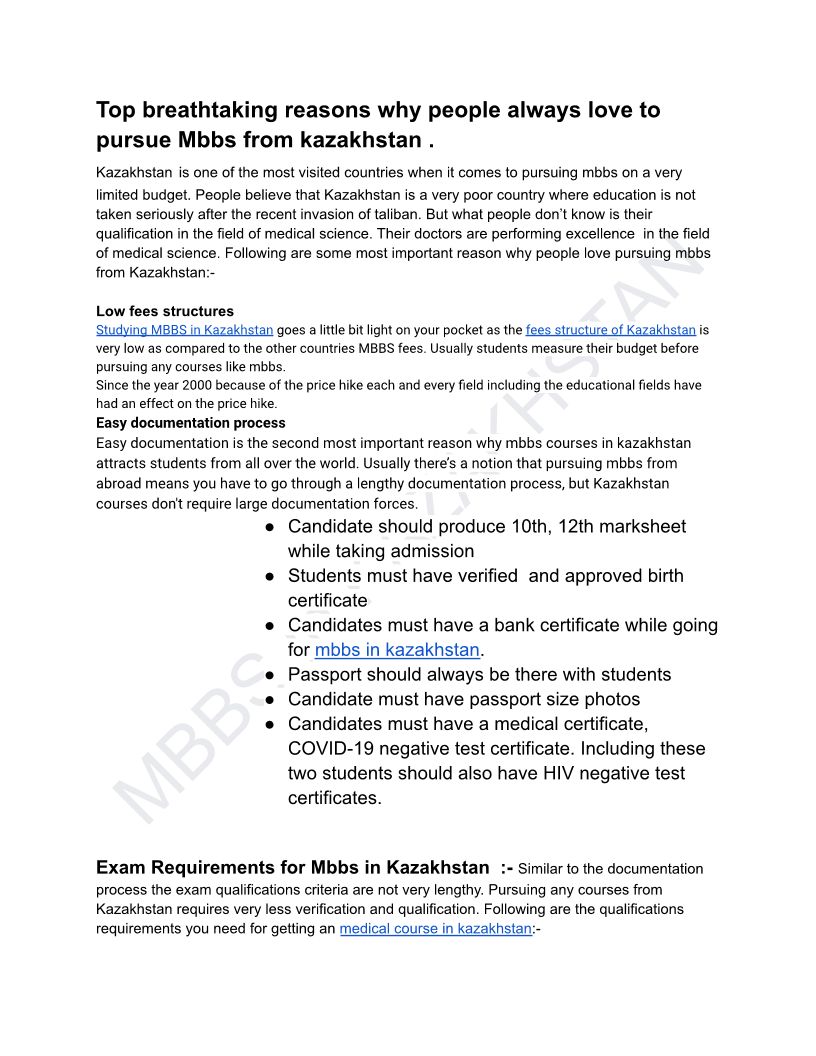 Top breathtaking reasons why people always love to pursue Mbbs from kazakhstan .

Kazakhstan is one of the most visited countries when it comes to pursuing mbbs on a very limited budget. People believe that Kazakhstan is a very poor country where education is not taken seriously after the recent invasion of taliban. But what people don't know is their qualification in the field of medical science. Their doctors are performing excellence in the field of medical science. Following are some most important reason why people love pursuing mbbs from Kazakhstan:-

Low fees structures

Studying MBBS in Kazakhstan goes a little bit light on your pocket as the fees structure of Kazakhstan is very low as compared to the other countries MBBS fees. Usually students measure their budget before pursuing any courses like mbbs.

Since the year 2000 because of the price hike each and every field including the educational fields have had an effect on the price hike.

Easy documentation process

Easy documentation is the second most important reason why mbbs courses in kazakhstan attracts students from all over the world. Usually there's a notion that pursuing mbbs from abroad means you have to go through a lengthy documentation process, but Kazakhstan courses don't require large documentation forces.

● Candidate should produce 10th, 12th marksheet while taking admission
● Students must have verified and approved birth certificate
● Candidates must have a bank certificate while going for mbbs in kazakhstan.
● Passport should always be there with students
● Candidate must have passport size photos
● Candidates must have a medical certificate, COVID-19 negative test certificate. Including these two students should also have HIV negative test certificates.

Exam Requirements for Mbbs in Kazakhstan :- Similar to the documentation process the exam qualifications criteria are not very lengthy. Pursuing any courses from Kazakhstan requires very less verification and qualification. Following are the qualifications requirements you need for getting an medical course in kazakhstan:-

MBBS IN KAZAKHSTAN